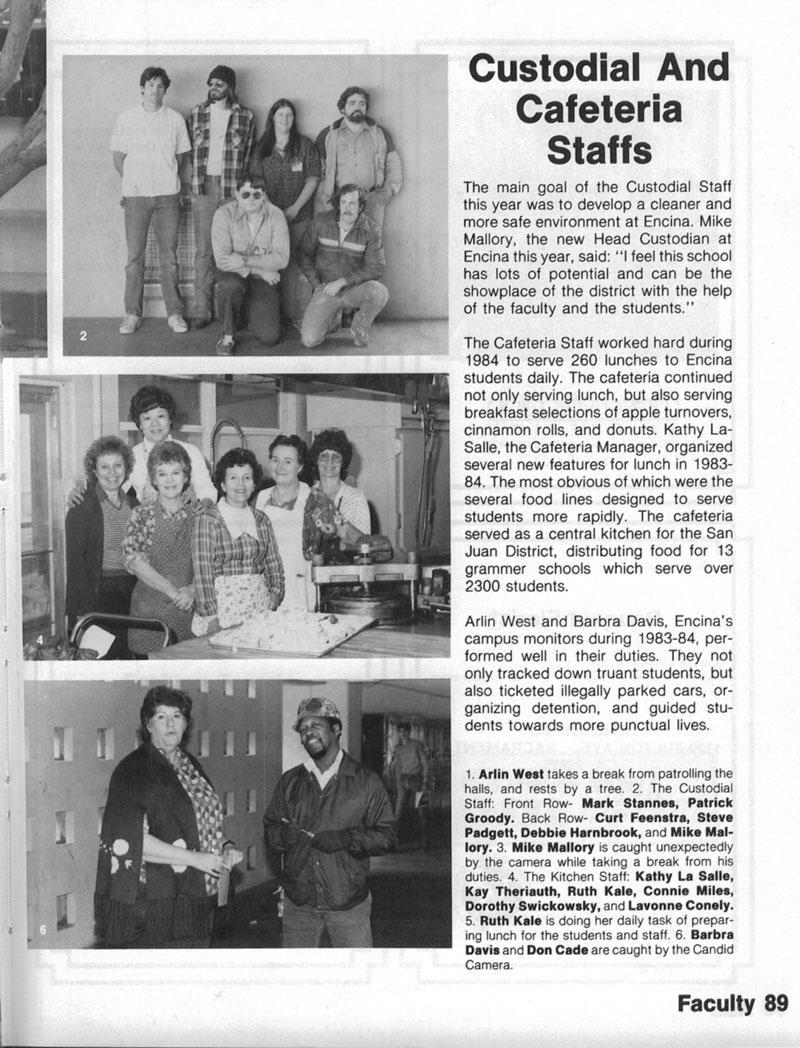 2

4

6

Custodial And Cafeteria Staffs

The main goal of the Custodial Staff this year was to develop a cleaner and more safe environment at Encina. Mike Mallory, the new Head Custodian at Encina this year, said: "I feel this school has lots of potential and can be the showplace of the district with the help of the faculty and the students."

The Cafeteria Staff worked hard during 1984 to serve 260 lunches to Encina students daily. The cafeteria continued not only serving lunch, but also serving breakfast selections of apple turnovers, cinnamon rolls, and donuts. Kathy LaSalle, the Cafeteria Manager, organized several new features for lunch in 1983-84. The most obvious of which were the several food lines designed to serve students more rapidly. The cafeteria served as a central kitchen for the San Juan District, distributing food for 13 grammer schools which serve over 2300 students.

Arlin West and Barbra Davis, Encina's campus monitors during 1983-84, performed well in their duties. They not only tracked down truant students, but also ticketed illegally parked cars, organizing detention, and guided students towards more punctual lives.

1. Arlin West takes a break from patrolling the halls, and rests by a tree. 2. The Custodial Staff: Front Row- Mark Stannes, Patrick Groody. Back Row- Curt Feenstra, Steve Padgett, Debbie Harnbrook, and Mike Mallory. 3. Mike Mallory is caught unexpectedly by the camera while taking a break from his duties. 4. The Kitchen Staff: Kathy La Salle, Kay Theriauth, Ruth Kale, Connie Miles, Dorothy Swickowsky, and Lavonne Conely. 5. Ruth Kale is doing her daily task of preparing lunch for the students and staff. 6. Barbra Davis and Don Cade are caught by the Candid Camera.

Faculty 89